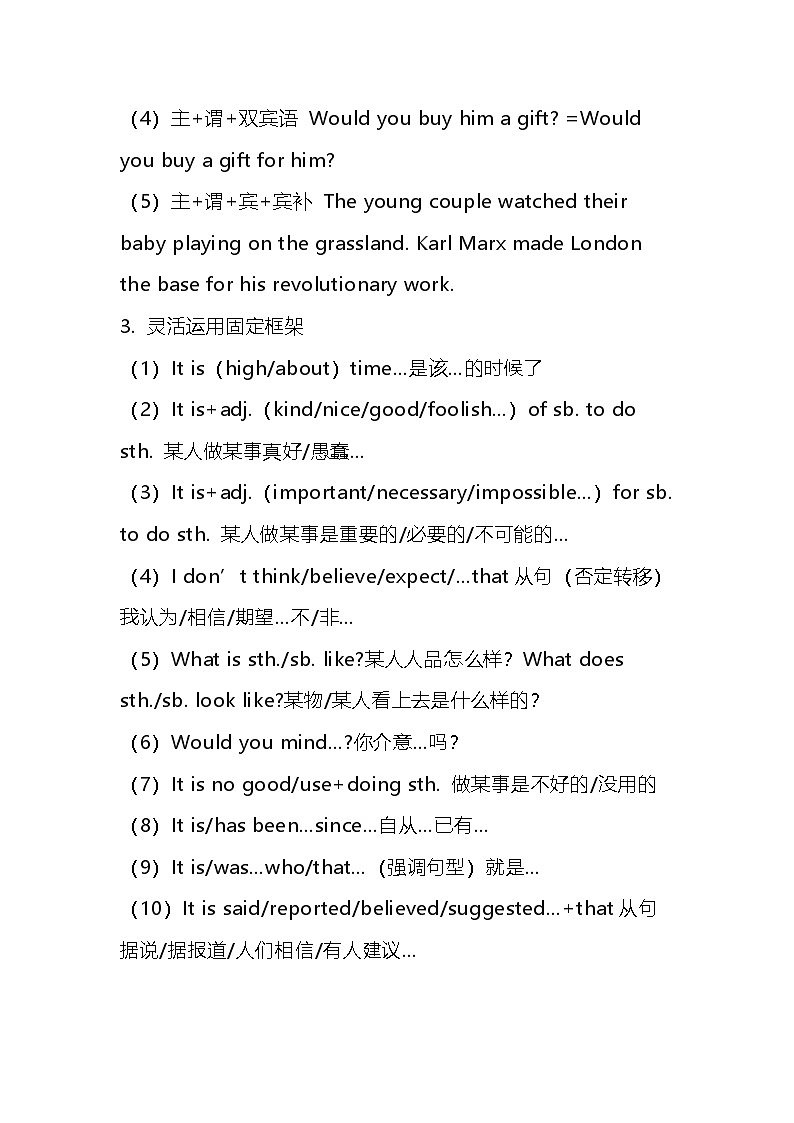 （4）主+谓+双宾语 Would you buy him a gift? =Would you buy a gift for him?

（5）主+谓+宾+宾补 The young couple watched their baby playing on the grassland. Karl Marx made London the base for his revolutionary work.

3. 灵活运用固定框架

（1）It is（high/about）time...是该...的时候了

（2）It is+adj.（kind/nice/good/foolish...）of sb. to do sth. 某人做某事真好/愚蠢...

（3）It is+adj.（important/necessary/impossible...）for sb. to do sth. 某人做某事是重要的/必要的/不可能的...

（4）I don’t think/believe/expect/...that 从句（否定转移）我认为/相信/期望...不/非...

（5）What is sth./sb. like?某人人品怎么样？What does sth./sb. look like?某物/某人看上去是什么样的？

（6）Would you mind...?你介意...吗？

（7）It is no good/use+doing sth. 做某事是不好的/没用的

（8）It is/has been...since...自从...已有...

（9）It is/was...who/that...（强调句型）就是...

（10）It is said/reported/believed/suggested...+that 从句 据说/据报道/人们相信/有人建议...